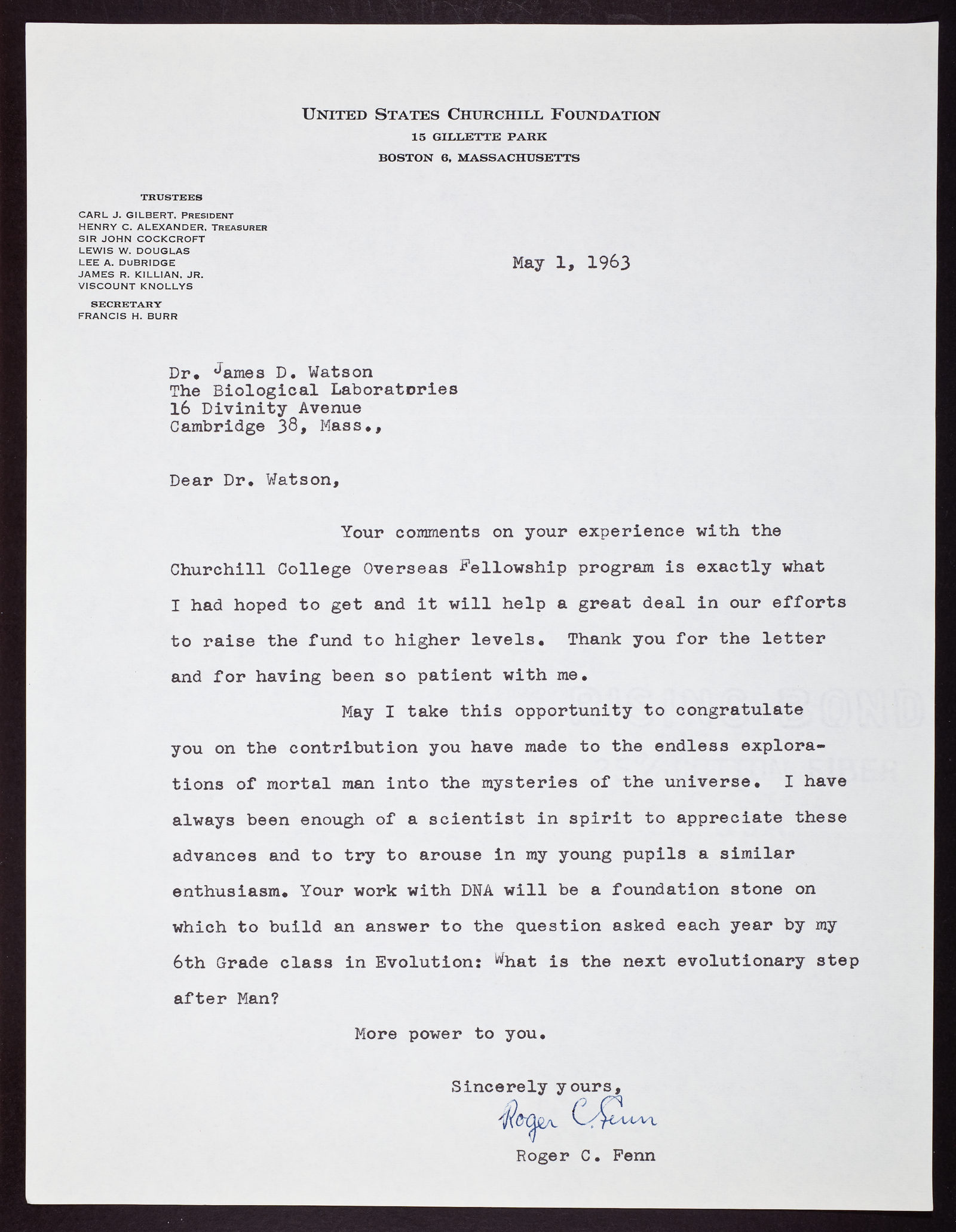 UNITED STATES CHURCHILL FOUNDATION
15 GILLETTE PARK
BOSTON 6, MASSACHUSETTS

TRUSTEES
CARL J. GILBERT, PRESIDENT
HENRY C. ALEXANDER, TREASURER
SIR JOHN COCKCROFT
LEWIS W. DOUGLAS
LEE A. DUBRIDGE
JAMES R. KILLIAN, JR.
VISCOUNT KNOLLYS

SECRETARY
FRANCIS H. BURR

May 1, 1963

Dr. James D. Watson
The Biological Laboratories
16 Divinity Avenue
Cambridge 38, Mass.,

Dear Dr. Watson,

Your comments on your experience with the Churchill College Overseas Fellowship program is exactly what I had hoped to get and it will help a great deal in our efforts to raise the fund to higher levels. Thank you for the letter and for having been so patient with me.

May I take this opportunity to congratulate you on the contribution you have made to the endless explorations of mortal man into the mysteries of the universe. I have always been enough of a scientist in spirit to appreciate these advances and to try to arouse in my young pupils a similar enthusiasm. Your work with DNA will be a foundation stone on which to build an answer to the question asked each year by my 6th Grade class in Evolution: What is the next evolutionary step after Man?

More power to you.

Sincerely yours,
Roger C. Fenn
Roger C. Fenn